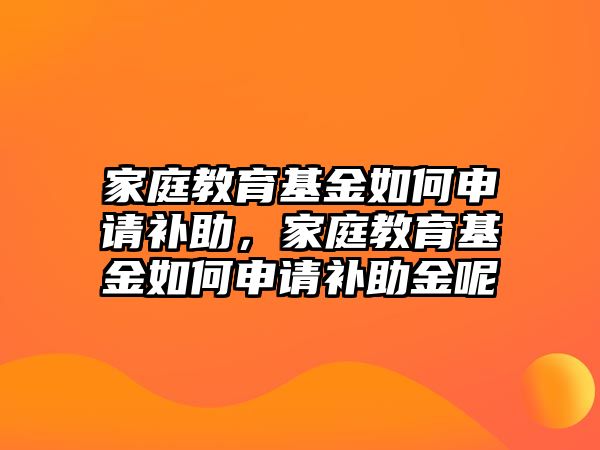 家庭教育基金如何申请补助，家庭教育基金如何申请补助金呢